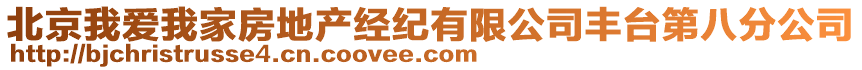 北京我爱我家房地产经纪有限公司丰台第八分公司
http://bjchristrusse4.cn.coovee.com